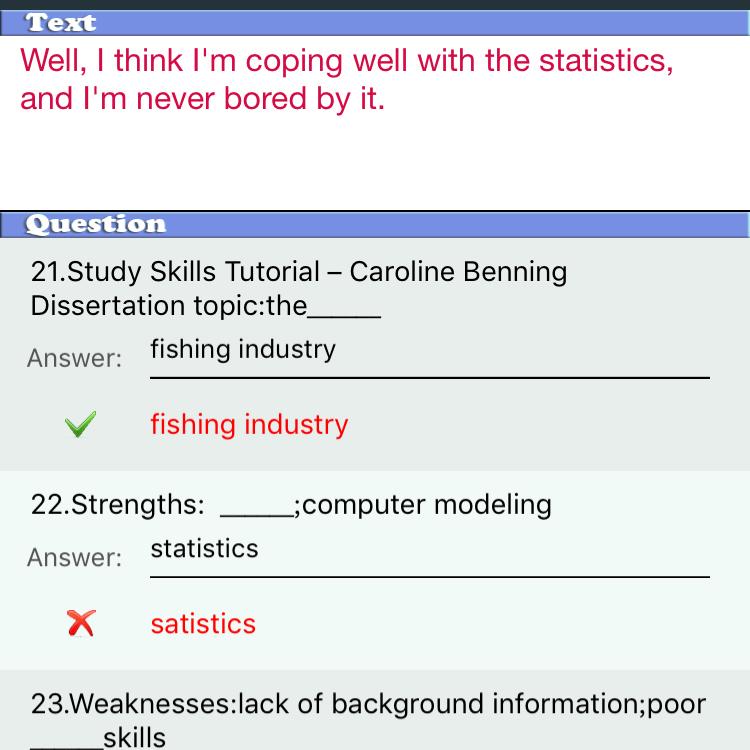 Text

Well, I think I'm coping well with the statistics, and I'm never bored by it.

Question

21.Study Skills Tutorial – Caroline Benning
Dissertation topic:the_____

Answer: fishing industry

fishing industry

22.Strengths: _____;computer modeling

Answer: statistics

satistics

23.Weaknesses:lack of background information;poor _____skills